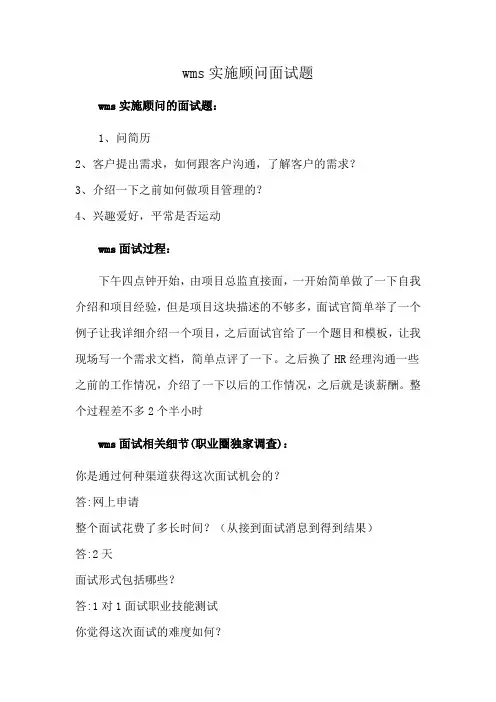 wms 实施顾问面试题

wms 实施顾问的面试题：

1、问简历

2、客户提出需求，如何跟客户沟通，了解客户的需求？

3、介绍一下之前如何做项目管理的？

4、兴趣爱好，平常是否运动

wms 面试过程：

下午四点钟开始，由项目总监直接面，一开始简单做了一下自我介绍和项目经验，但是项目这块描述的不够多，面试官简单举了一个例子让我详细介绍一个项目，之后面试官给了一个题目和模板，让我现场写一个需求文档，简单点评了一下。之后换了 HR 经理沟通一些之前的工作情况，介绍了一下以后的工作情况，之后就是谈薪酬。整个过程差不多 2 个半小时

wms 面试相关细节(职业圈独家调查)：

你是通过何种渠道获得这次面试机会的？

答:网上申请

整个面试花费了多长时间？（从接到面试消息到得到结果）

答:2 天

面试形式包括哪些？

答:1 对 1 面试职业技能测试

你觉得这次面试的难度如何？